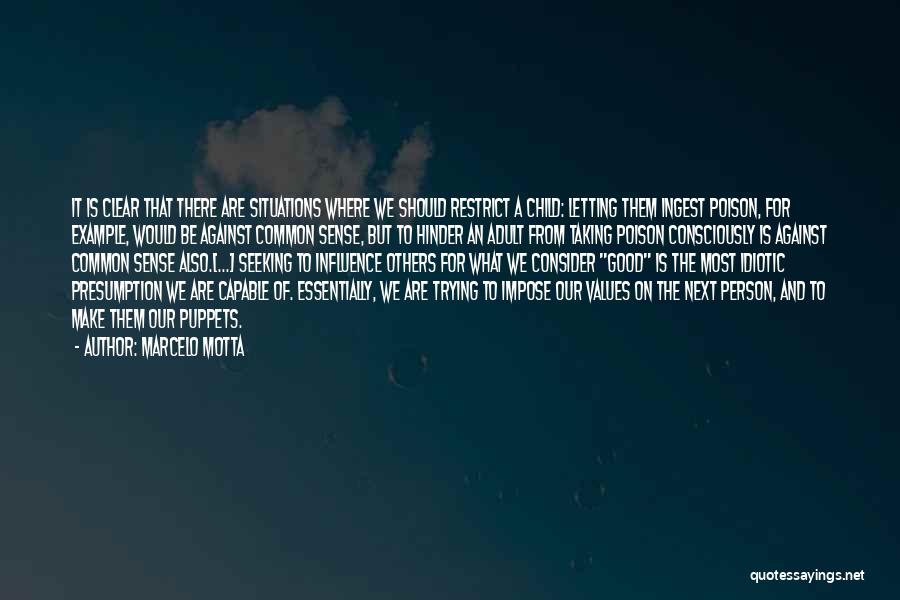 IT IS CLEAR THAT THERE ARE SITUATIONS WHERE WE SHOULD RESTRICT A CHILD: LETTING THEM INGEST POISON, FOR EXAMPLE, WOULD BE AGAINST COMMON SENSE, BUT TO HINDER AN ADULT FROM TAKING POISON CONSCIOUSLY IS AGAINST COMMON SENSE ALSO.[...] SEEKING TO INFLUENCE OTHERS FOR WHAT WE CONSIDER "GOOD" IS THE MOST IDIOTIC PRESUMPTION WE ARE CAPABLE OF. ESSENTIALLY, WE ARE TRYING TO IMPOSE OUR VALUES ON THE NEXT PERSON, AND TO MAKE THEM OUR PUPPETS.

- AUTHOR: MARCELO MOTTA

quotessayings.net